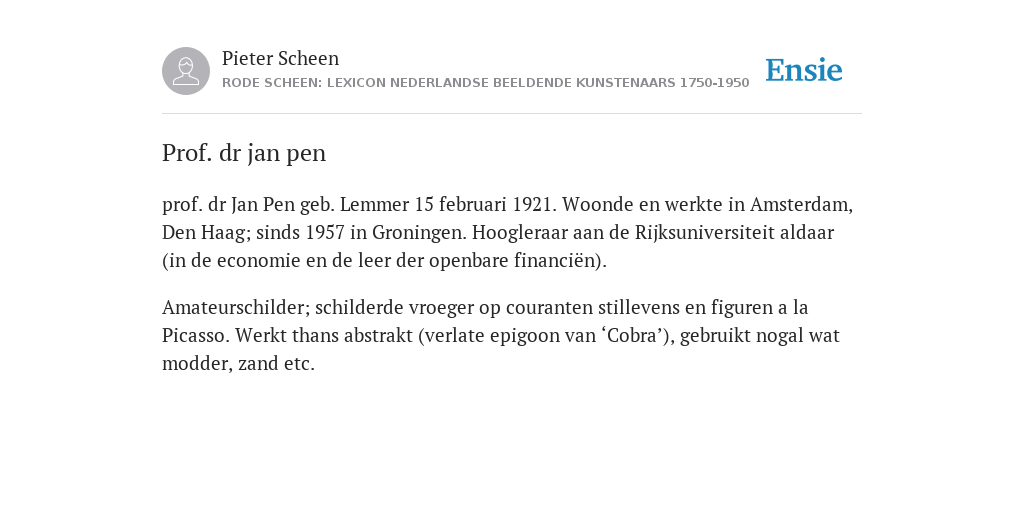 Pieter Scheen
RODE SCHEEN: LEXICON NEDERLANDSE BEELDENDE KUNSTENAARS 1750-1950

Ensie

Prof. dr jan pen

prof. dr Jan Pen geb. Lemmer 15 februari 1921. Woonde en werkte in Amsterdam, Den Haag; sinds 1957 in Groningen. Hoogleraar aan de Rijksuniversiteit aldaar (in de economie en de leer der openbare financiën).

Amateurschilder; schilderde vroeger op couranten stillevens en figuren a la Picasso. Werkt thans abstrakt (verlate epigoon van ‘Cobra’), gebruikt nogal wat modder, zand etc.